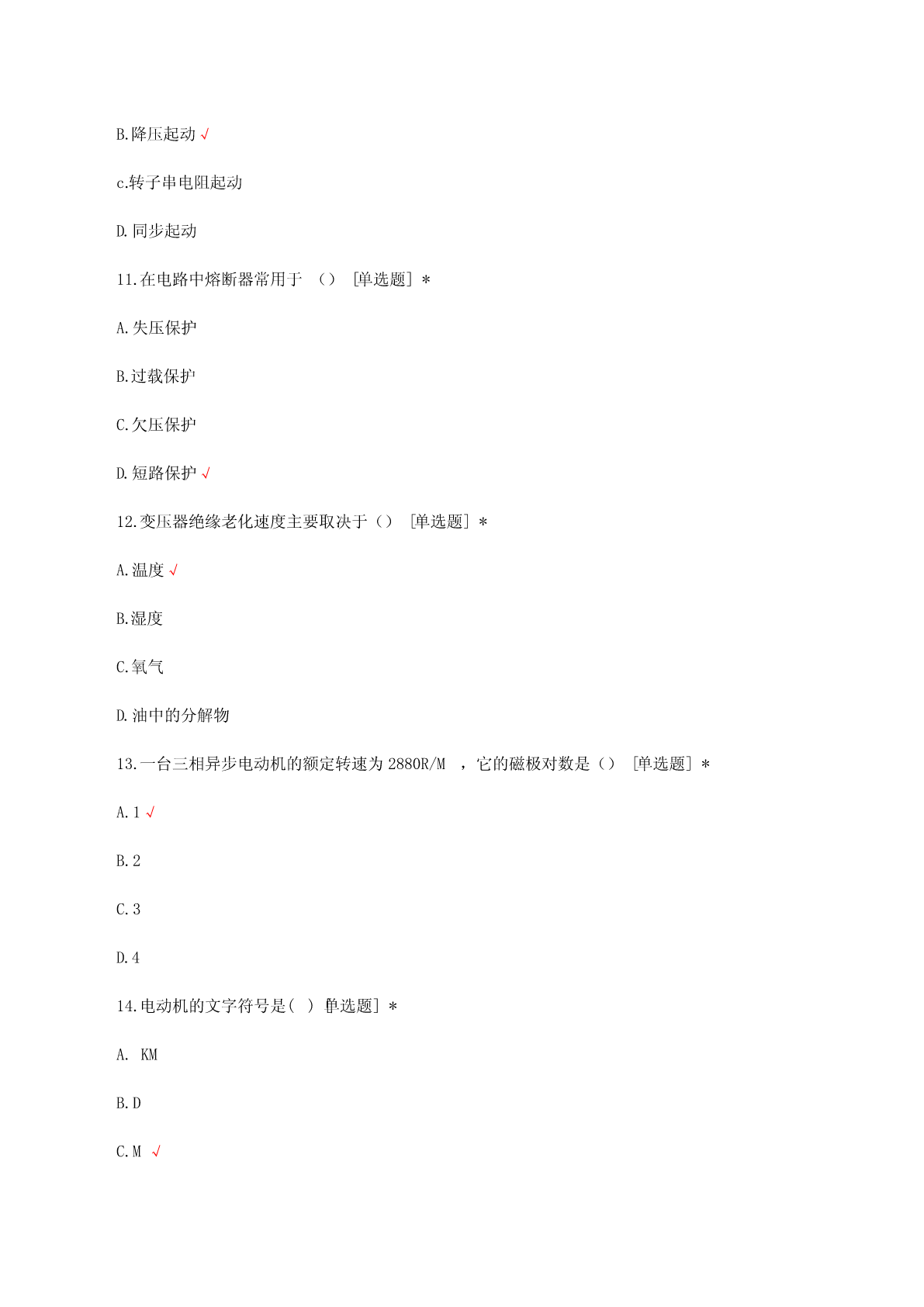 B.降压起动 √

c.转子串电阻起动

D.同步起动

11.在电路中熔断器常用于 （） [单选题] *

A.失压保护

B.过载保护

C.欠压保护

D.短路保护 √

12.变压器绝缘老化速度主要取决于（） [单选题] *

A.温度 √

B.湿度

C.氧气

D.油中的分解物

13.一台三相异步电动机的额定转速为 2880R/M ，它的磁极对数是（） [单选题] *

A.1 √

B.2

C.3

D.4

14.电动机的文字符号是( ) 单选题] *

A. KM

B.D

C.M √